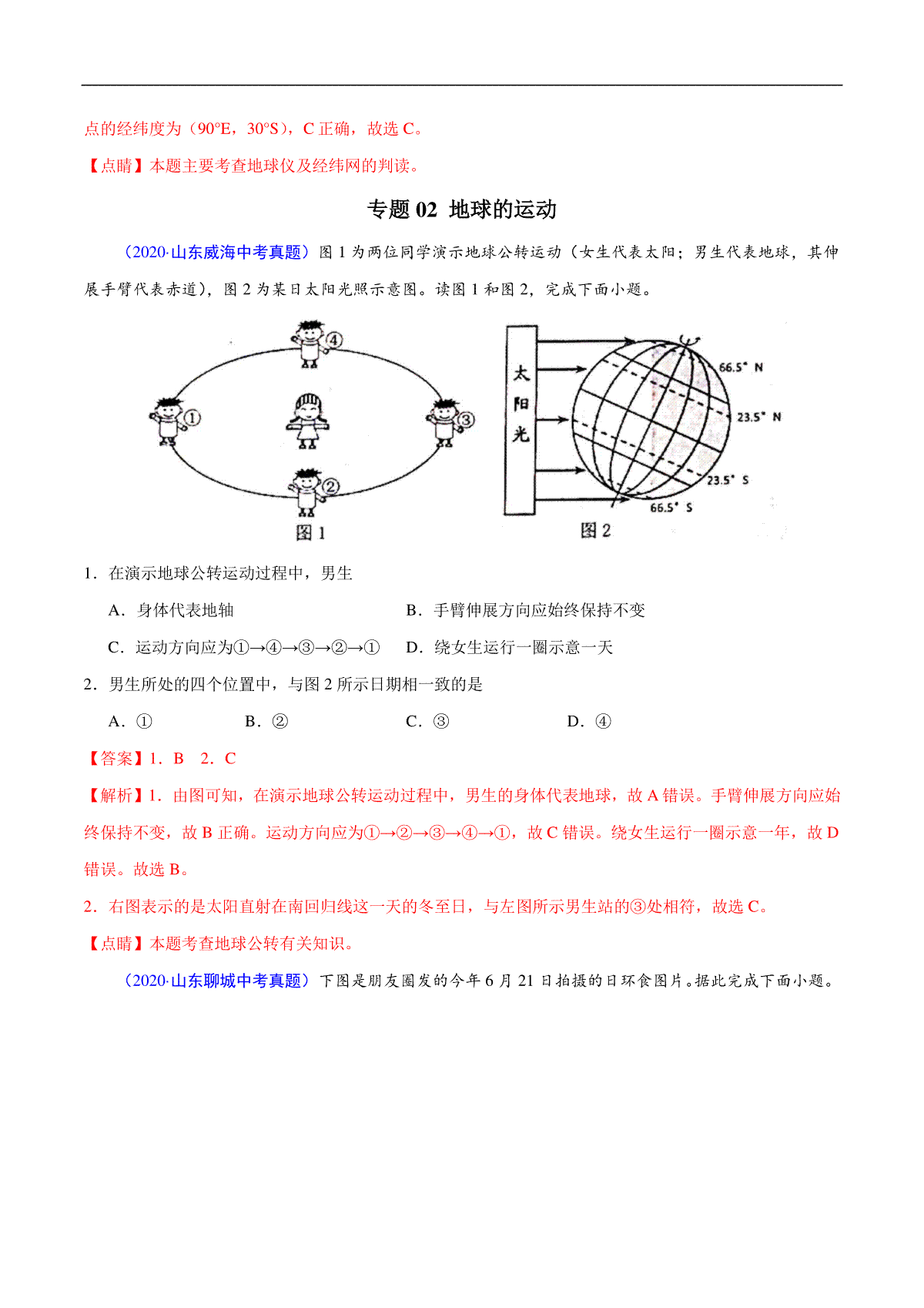 点的经纬度为（90°E，30°S），C 正确，故选 C。

【点睛】本题主要考查地球仪及经纬网的判读。

专题 02 地球的运动

（2020·山东威海中考真题）图 1 为两位同学演示地球公转运动（女生代表太阳；男生代表地球，其伸展手臂代表赤道），图 2 为某日太阳光照示意图。读图 1 和图 2，完成下面小题。

④
①
③
②
图 1

太阳光
66.5° N
23.5° N
23.5° S
66.5° S
图 2

1．在演示地球公转运动过程中，男生

A．身体代表地轴
B．手臂伸展方向应始终保持不变
C．运动方向应为①→④→③→②→①
D．绕女生运行一圈示意一天

2．男生所处的四个位置中，与图 2 所示日期相一致的是

A．①
B．②
C．③
D．④

【答案】1．B 2．C

【解析】1．由图可知，在演示地球公转运动过程中，男生的身体代表地球，故 A 错误。手臂伸展方向应始终保持不变，故 B 正确。运动方向应为①→②→③→④→①，故 C 错误。绕女生运行一圈示意一年，故 D 错误。故选 B。

2．右图表示的是太阳直射在南回归线这一天的冬至日，与左图所示男生站的③处相符，故选 C。

【点睛】本题考查地球公转有关知识。

（2020·山东聊城中考真题）下图是朋友圈发的今年 6 月 21 日拍摄的日环食图片。据此完成下面小题。